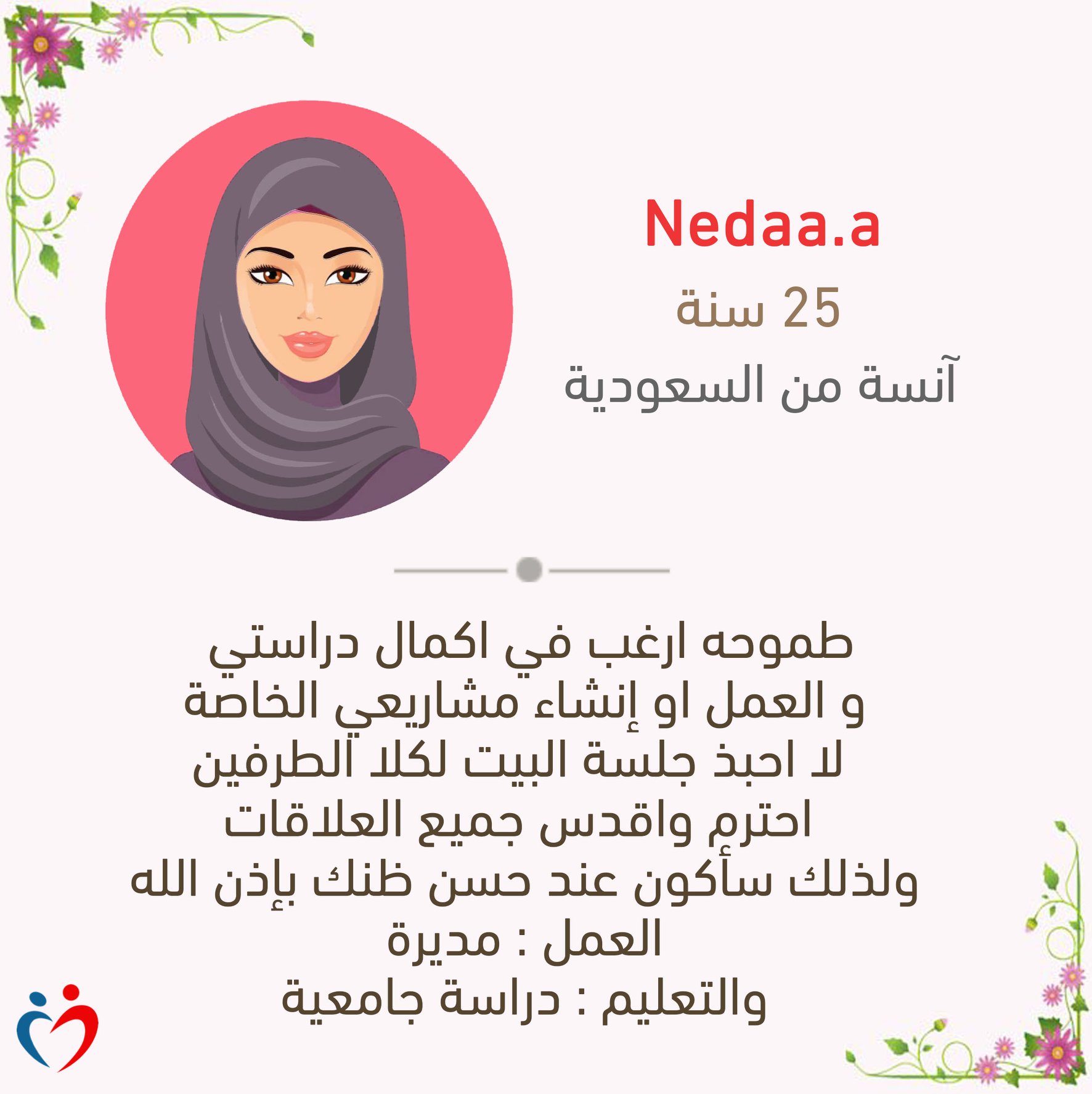 Nedaa.a

25 سنة

آنسة من السعودية

طموحه ارغب في اكمال دراستي
و العمل او إنشاء مشاريعي الخاصة
لا احبذ جلسة البيت لكلا الطرفين
احترم واقدس جميع العلاقات
ولذلك سأكون عند حسن ظنك بإذن الله
العمل : مديرة
والتعليم : دراسة جامعية